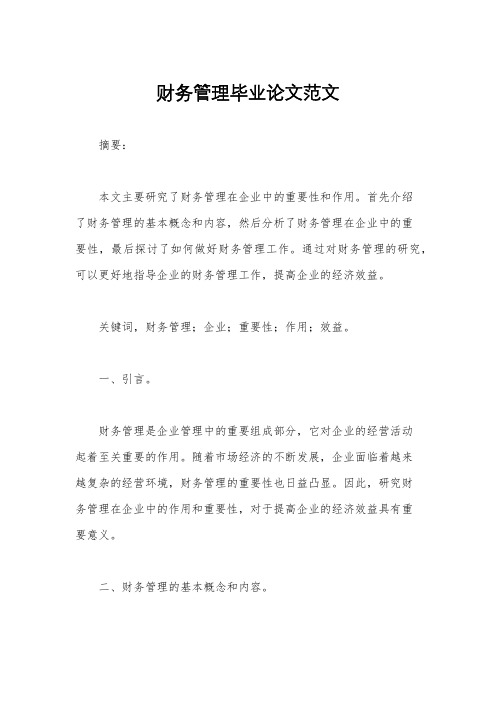 财务管理毕业论文范文

摘要：

本文主要研究了财务管理在企业中的重要性和作用。首先介绍了财务管理的基本概念和内容，然后分析了财务管理在企业中的重要性，最后探讨了如何做好财务管理工作。通过对财务管理的研究，可以更好地指导企业的财务管理工作，提高企业的经济效益。

关键词，财务管理；企业；重要性；作用；效益。

一、引言。

财务管理是企业管理中的重要组成部分，它对企业的经营活动起着至关重要的作用。随着市场经济的不断发展，企业面临着越来越复杂的经营环境，财务管理的重要性也日益凸显。因此，研究财务管理在企业中的作用和重要性，对于提高企业的经济效益具有重要意义。

二、财务管理的基本概念和内容。